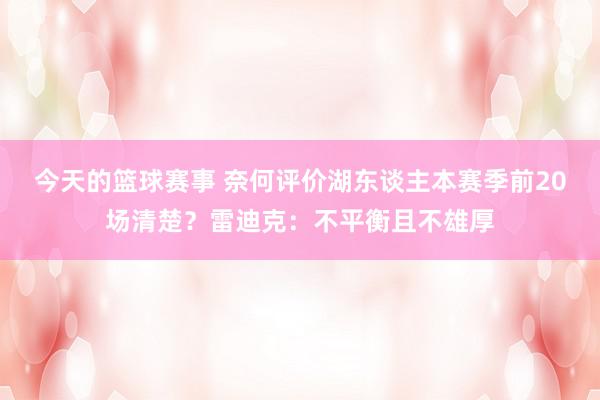 今天的篮球赛事 奈何评价湖东谈主本赛季前20场清楚？雷迪克：不平衡且不雄厚